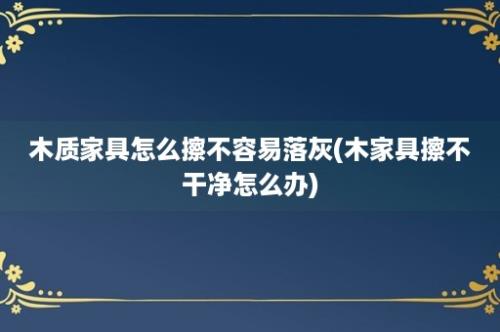 木质家具怎么擦不容易落灰(木家具擦不干净怎么办)